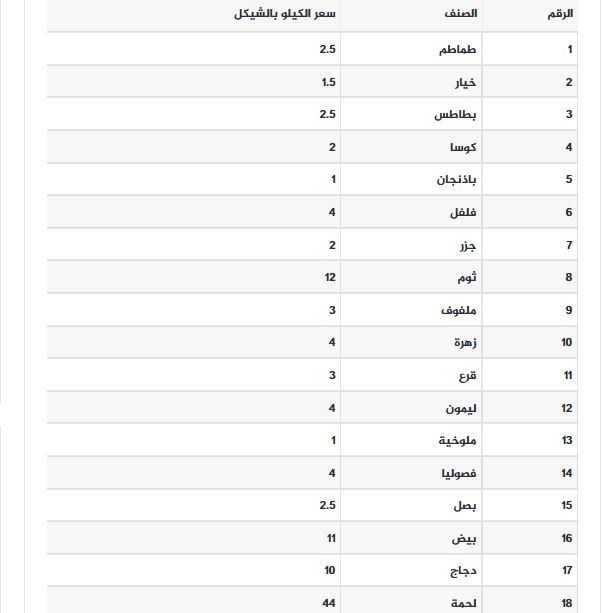 | الرقم | الصنف | سعر الكيلو بالشيكل |
|---|---|---|
| 1 | طماطم | 2.5 |
| 2 | خيار | 1.5 |
| 3 | بطاطس | 2.5 |
| 4 | كوسا | 2 |
| 5 | باذنجان | 1 |
| 6 | فلفل | 4 |
| 7 | جزر | 2 |
| 8 | ثوم | 12 |
| 9 | ملفوف | 3 |
| 10 | زهرة | 4 |
| 11 | قرع | 3 |
| 12 | ليمون | 4 |
| 13 | ملوخية | 1 |
| 14 | فصوليا | 4 |
| 15 | بصل | 2.5 |
| 16 | بيض | 11 |
| 17 | دجاج | 10 |
| 18 | لحمة | 44 |